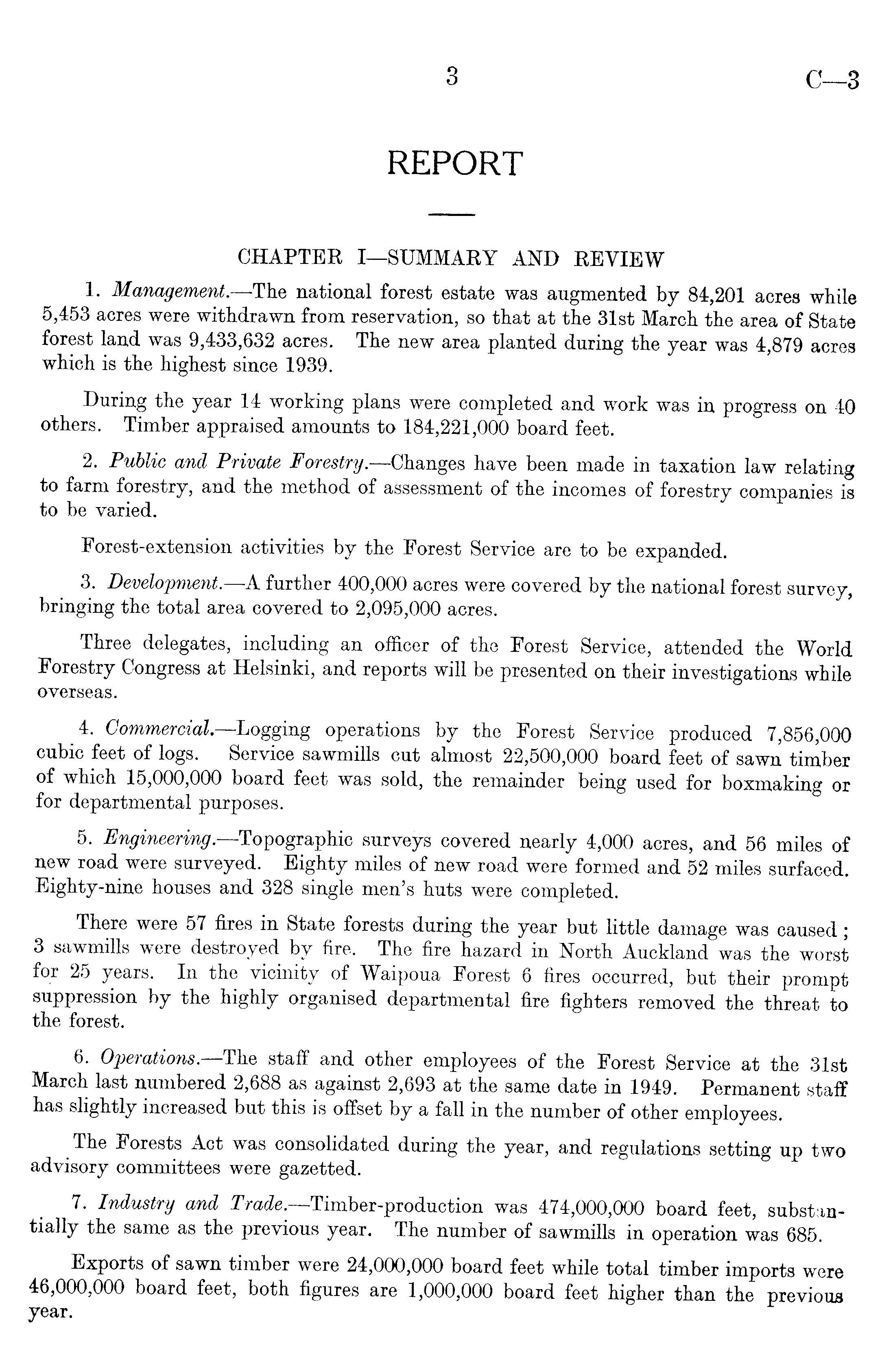 3 C—3

REPORT

CHAPTER I—SUMMARY AND REVIEW

1. Management.—The national forest estate was augmented by 84,201 acres while 5,453 acres were withdrawn from reservation, so that at the 31st March the area of State forest land was 9,433,632 acres. The new area planted during the year was 4,879 acres which is the highest since 1939.

During the year 14 working plans were completed and work was in progress on 40 others. Timber appraised amounts to 184,221,000 board feet.

2. Public and Private Forestry.—Changes have been made in taxation law relating to farm forestry, and the method of assessment of the incomes of forestry companies is to be varied.

Forest-extension activities by the Forest Service are to be expanded.

3. Development.—A further 400,000 acres were covered by the national forest survey, bringing the total area covered to 2,095,000 acres.

Three delegates, including an officer of the Forest Service, attended the World Forestry Congress at Helsinki, and reports will be presented on their investigations while overseas.

4. Commercial.—Logging operations by the Forest Service produced 7,856,000 cubic feet of logs. Service sawmills cut almost 22,500,000 board feet of sawn timber of which 15,000,000 board feet was sold, the remainder being used for boxmaking or for departmental purposes.

5. Engineering.—Topographic surveys covered nearly 4,000 acres, and 56 miles of new road were surveyed. Eighty miles of new road were formed and 52 miles surfaced. Eighty-nine houses and 328 single men's huts were completed.

There were 57 fires in State forests during the year but little damage was caused; 3 sawmills were destroyed by fire. The fire hazard in North Auckland was the worst for 25 years. In the vicinity of Waipoua Forest 6 fires occurred, but their prompt suppression by the highly organised departmental fire fighters removed the threat to the forest.

6. Operations.—The staff and other employees of the Forest Service at the 31st March last numbered 2,688 as against 2,693 at the same date in 1949. Permanent staff has slightly increased but this is offset by a fall in the number of other employees.

The Forests Act was consolidated during the year, and regulations setting up two advisory committees were gazetted.

7. Industry and Trade.—Timber-production was 474,000,000 board feet, substantially the same as the previous year. The number of sawmills in operation was 685.

Exports of sawn timber were 24,000,000 board feet while total timber imports were 46,000,000 board feet, both figures are 1,000,000 board feet higher than the previous year.